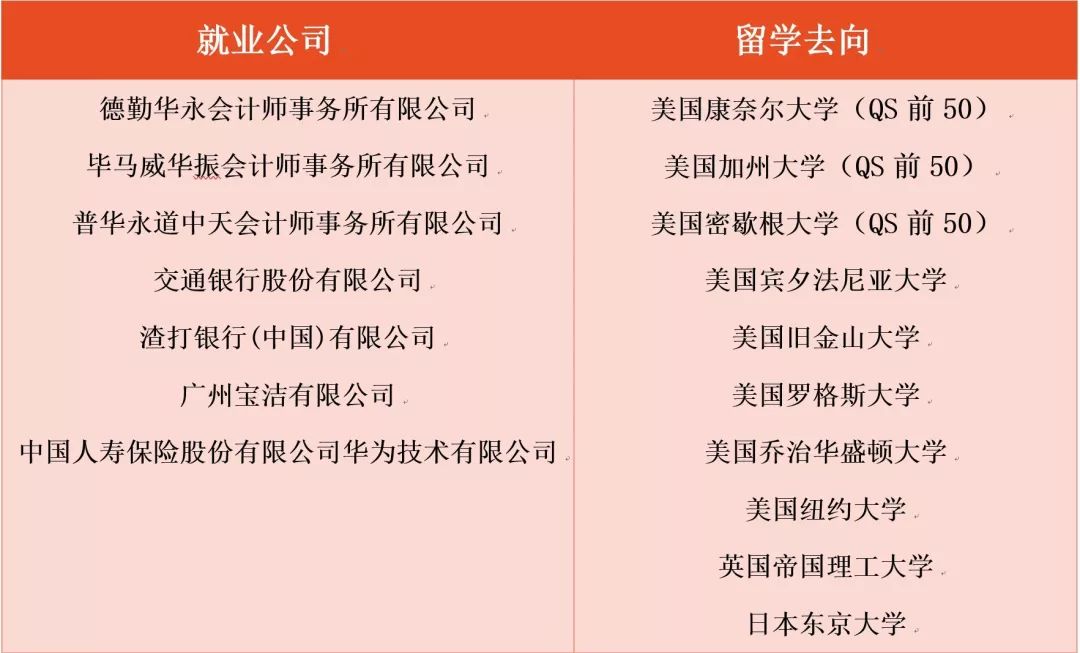 | 就业公司 | 留学去向 |
|---|---|
| 德勤华永会计师事务所有限公司 | 美国康奈尔大学（QS 前 50） |
| 毕马威华振会计师事务所有限公司 | 美国加州大学（QS 前 50） |
| 普华永道中天会计师事务所有限公司 | 美国密歇根大学（QS 前 50） |
| 交通银行股份有限公司 | 美国宾夕法尼亚大学 |
| 渣打银行(中国)有限公司 | 美国旧金山大学 |
| 广州宝洁有限公司 | 美国罗格斯大学 |
| 中国人寿保险股份有限公司华为技术有限公司 | 美国乔治华盛顿大学 |
| | 美国纽约大学 |
| | 英国帝国理工大学 |
| | 日本东京大学 |